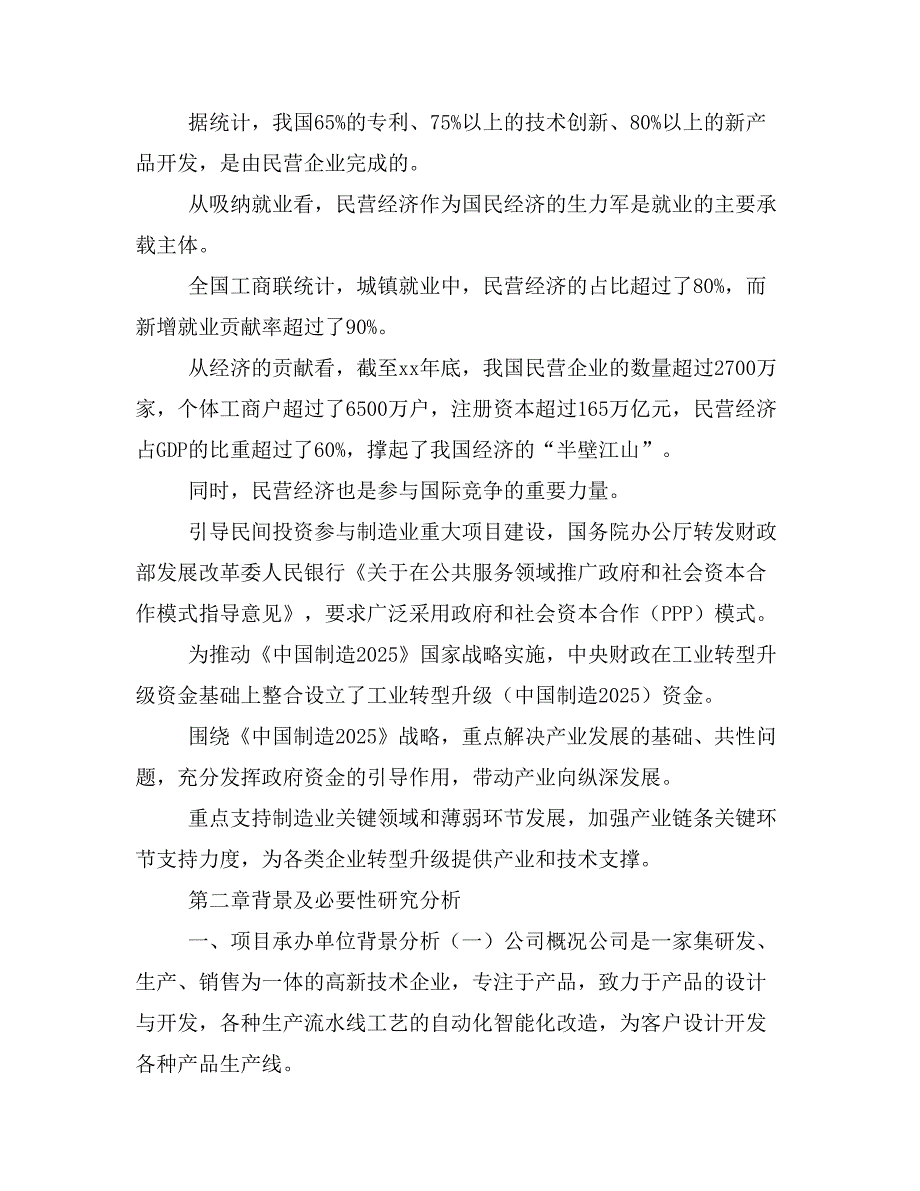 据统计，我国65%的专利、75%以上的技术创新、80%以上的新产品开发，是由民营企业完成的。

从吸纳就业看，民营经济作为国民经济的生力军是就业的主要承载主体。

全国工商联统计，城镇就业中，民营经济的占比超过了80%，而新增就业贡献率超过了90%。

从经济的贡献看，截至xx年底，我国民营企业的数量超过2700万家，个体工商户超过了6500万户，注册资本超过165万亿元，民营经济占GDP的比重超过了60%，撑起了我国经济的“半壁江山”。

同时，民营经济也是参与国际竞争的重要力量。

引导民间投资参与制造业重大项目建设，国务院办公厅转发财政部发展改革委人民银行《关于在公共服务领域推广政府和社会资本合作模式指导意见》，要求广泛采用政府和社会资本合作（PPP）模式。

为推动《中国制造2025》国家战略实施，中央财政在工业转型升级资金基础上整合设立了工业转型升级（中国制造2025）资金。

围绕《中国制造2025》战略，重点解决产业发展的基础、共性问题，充分发挥政府资金的引导作用，带动产业向纵深发展。

重点支持制造业关键领域和薄弱环节发展，加强产业链条关键环节支持力度，为各类企业转型升级提供产业和技术支撑。

第二章背景及必要性研究分析

一、项目承办单位背景分析（一）公司概况公司是一家集研发、生产、销售为一体的高新技术企业，专注于产品，致力于产品的设计与开发，各种生产流水线工艺的自动化智能化改造，为客户设计开发各种产品生产线。